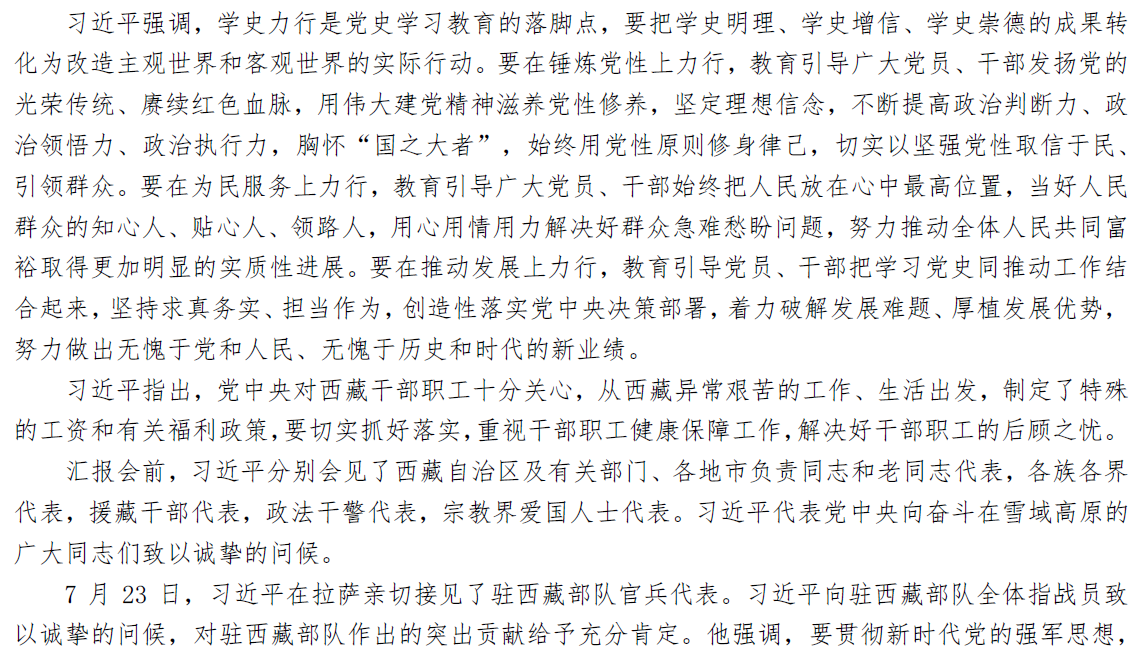 习近平强调，学史力行是党史学习教育的落脚点，要把学史明理、学史增信、学史崇德的成果转化为改造主观世界和客观世界的实际行动。要在锤炼党性上力行，教育引导广大党员、干部发扬党的光荣传统、赓续红色血脉，用伟大建党精神滋养党性修养，坚定理想信念，不断提高政治判断力、政治领悟力、政治执行力，胸怀“国之大者”，始终用党性原则修身律己，切实以坚强党性取信于民、引领群众。要在为民服务上力行，教育引导广大党员、干部始终把人民放在心中最高位置，当好人民群众的知心人、贴心人、领路人，用心用情用力解决好群众急难愁盼问题，努力推动全体人民共同富裕取得更加明显的实质性进展。要在推动发展上力行，教育引导党员、干部把学习党史同推动工作结合起来，坚持求真务实、担当作为，创造性落实党中央决策部署，着力破解发展难题、厚植发展优势，努力做出无愧于党和人民、无愧于历史和时代的新业绩。

习近平指出，党中央对西藏干部职工十分关心，从西藏异常艰苦的工作、生活出发，制定了特殊的工资和有关福利政策，要切实抓好落实，重视干部职工健康保障工作，解决好干部职工的后顾之忧。

汇报会前，习近平分别会见了西藏自治区及有关部门、各地市负责同志和老同志代表，各族各界代表，援藏干部代表，政法干警代表，宗教界爱国人士代表。习近平代表党中央向奋斗在雪域高原的广大同志们致以诚挚的问候。

7 月 23 日，习近平在拉萨亲切接见了驻西藏部队官兵代表。习近平向驻西藏部队全体指战员致以诚挚的问候，对驻西藏部队作出的突出贡献给予充分肯定。他强调，要贯彻新时代党的强军思想，